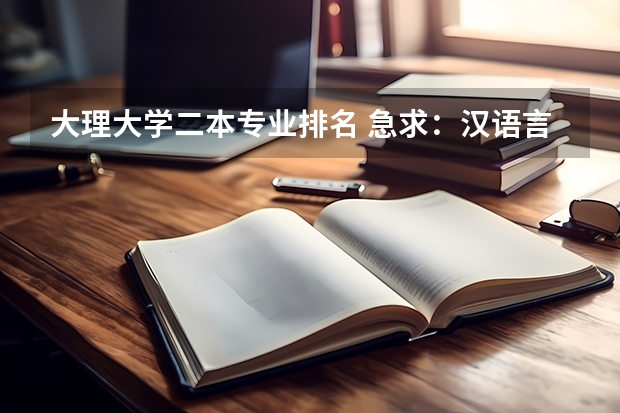 大理大学二本专业排名 急求：汉语言